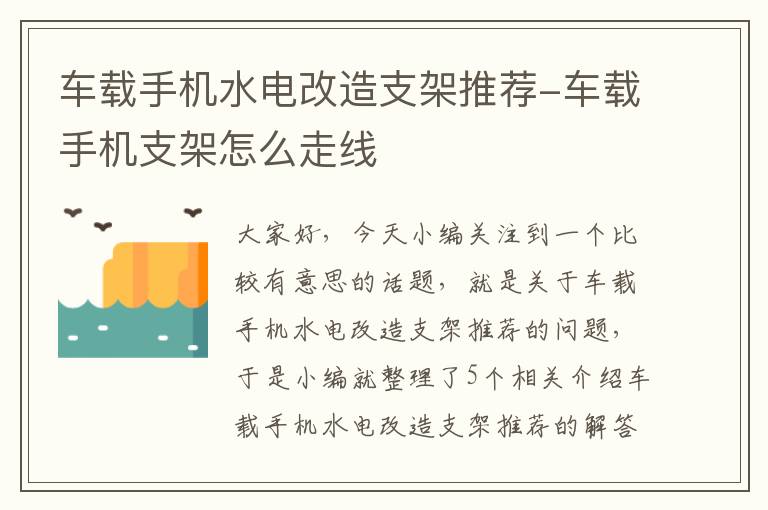 车载手机水电改造支架推荐-车载手机支架怎么走线

大家好，今天小编关注到一个比较有意思的话题，就是关于车载手机水电改造支架推荐的问题，于是小编就整理了5个相关介绍车载手机水电改造支架推荐的解答